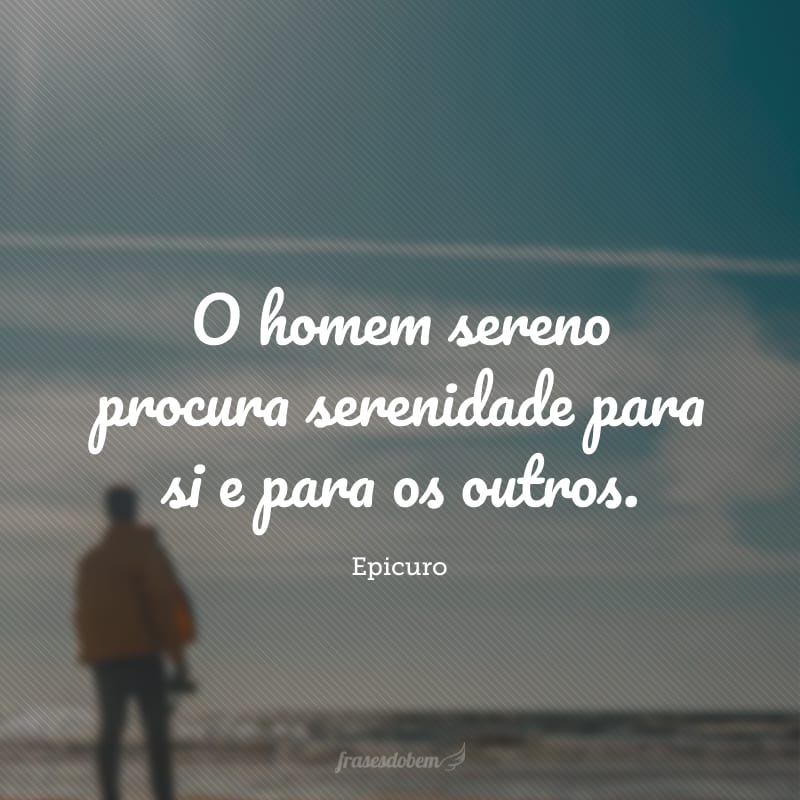 O homem sereno procura serenidade para si e para os outros.

Epicuro

frasesdobem